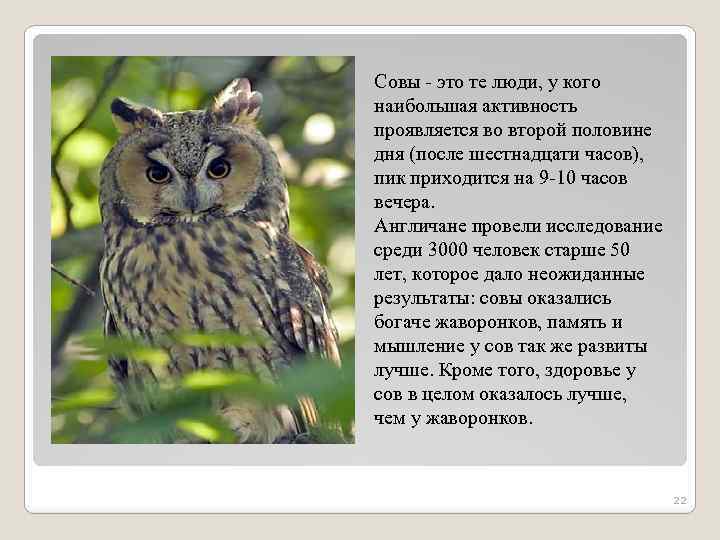 Совы - это те люди, у кого наибольшая активность проявляется во второй половине дня (после шестнадцати часов), пик приходится на 9-10 часов вечера.
Англичане провели исследование среди 3000 человек старше 50 лет, которое дало неожиданные результаты: совы оказались богаче жаворонков, память и мышление у сов так же развиты лучше. Кроме того, здоровье у сов в целом оказалось лучше, чем у жаворонков.

22